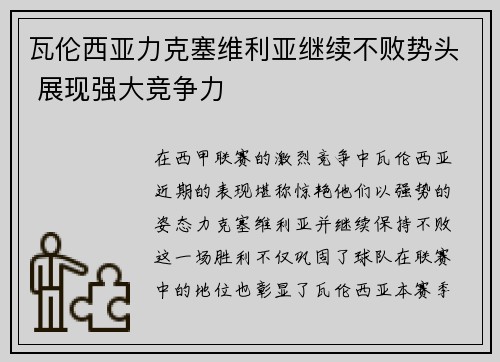 瓦伦西亚力克塞维利亚继续不败势头 展现强大竞争力

在西甲联赛的激烈竞争中瓦伦西亚近期的表现堪称惊艳他们以强势的姿态力克塞维利亚并继续保持不败这一场胜利不仅巩固了球队在联赛中的地位也彰显了瓦伦西亚本赛季